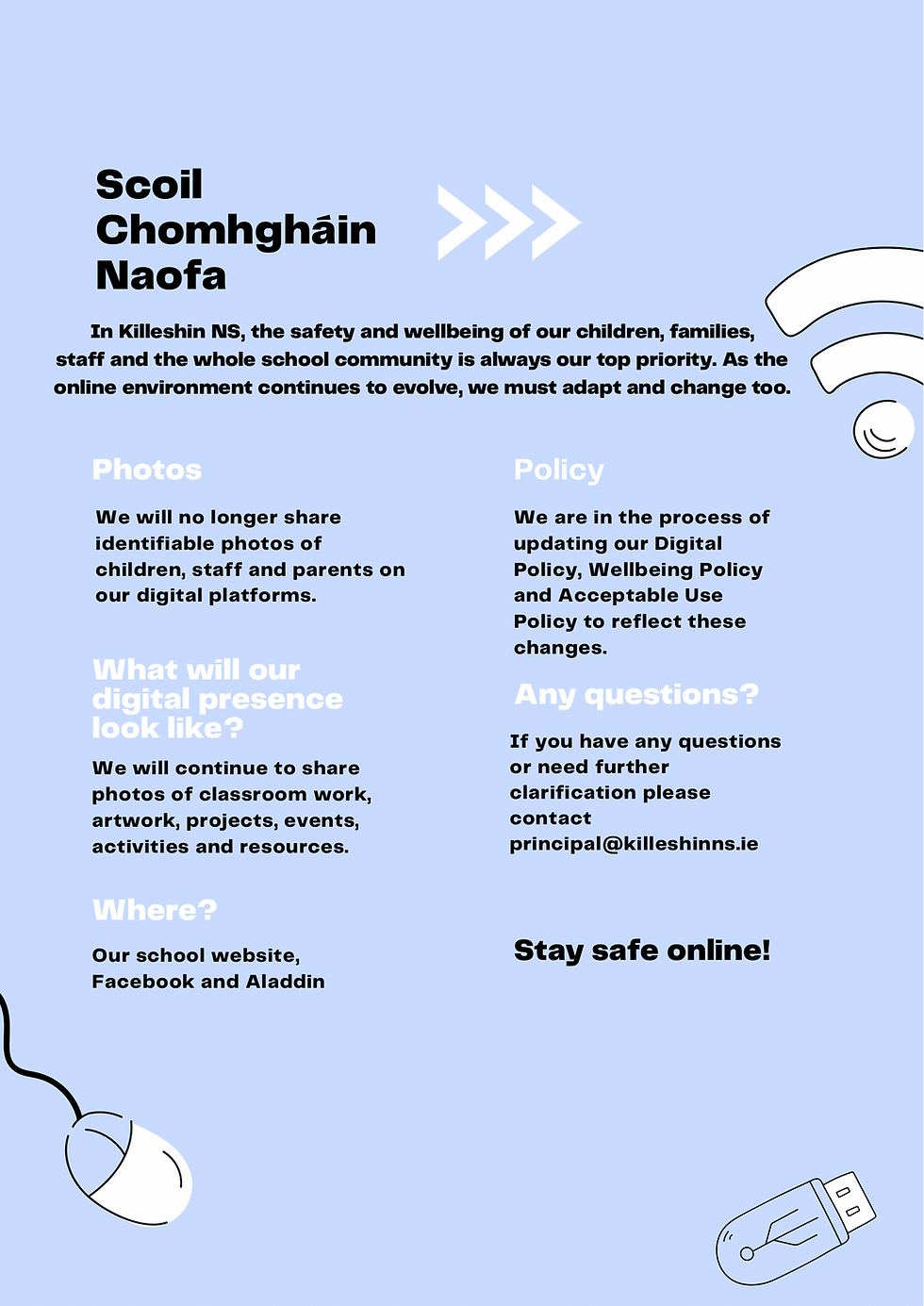 Scoil Chomhgháin Naofa

In Killeshin NS, the safety and wellbeing of our children, families, staff and the whole school community is always our top priority. As the online environment continues to evolve, we must adapt and change too.

Photos

We will no longer share identifiable photos of children, staff and parents on our digital platforms.

What will our digital presence look like?

We will continue to share photos of classroom work, artwork, projects, events, activities and resources.

Where?

Our school website, Facebook and Aladdin

Policy

We are in the process of updating our Digital Policy, Wellbeing Policy and Acceptable Use Policy to reflect these changes.

Any questions?

If you have any questions or need further clarification please contact principal@killeshinns.ie

Stay safe online!